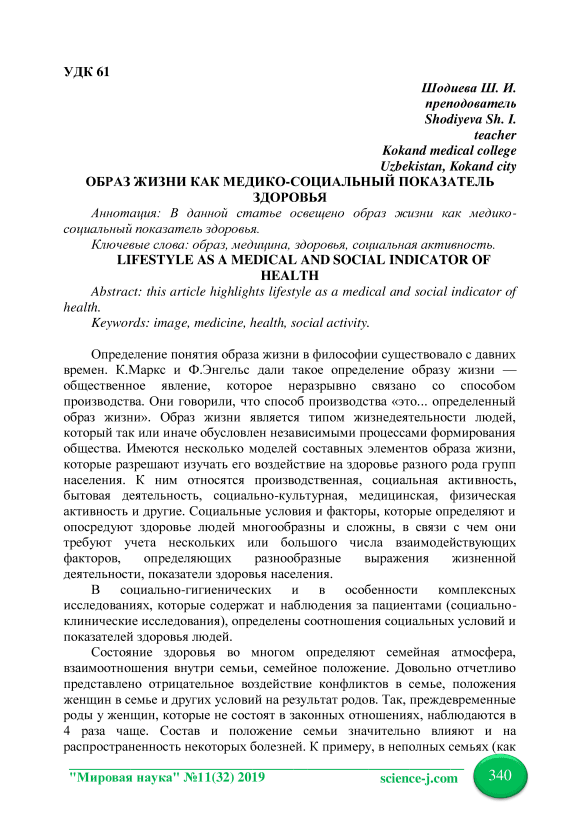 УДК 61

Шодиева Ш. И.
преподователь
Shodiyeva Sh. I.
teacher
Kokand medical college
Uzbekistan, Kokand city

ОБРАЗ ЖИЗНИ КАК МЕДИКО-СОЦИАЛЬНЫЙ ПОКАЗАТЕЛЬ ЗДОРОВЬЯ

Аннотация: В данной статье освещено образ жизни как медико-социальный показатель здоровья.

Ключевые слова: образ, медицина, здоровья, социальная активность.

LIFESTYLE AS A MEDICAL AND SOCIAL INDICATOR OF HEALTH

Abstract: this article highlights lifestyle as a medical and social indicator of health.

Keywords: image, medicine, health, social activity.

Определение понятия образа жизни в философии существовало с давних времен. К.Маркс и Ф.Энгельс дали такое определение образу жизни — общественное явление, которое неразрывно связано со способом производства. Они говорили, что способ производства «это... определенный образ жизни». Образ жизни является типом жизнедеятельности людей, который так или иначе обусловлен независимыми процессами формирования общества. Имеются несколько моделей составных элементов образа жизни, которые разрешают изучать его воздействие на здоровье разного рода групп населения. К ним относятся производственная, социальная активность, бытовая деятельность, социально-культурная, медицинская, физическая активность и другие. Социальные условия и факторы, которые определяют и опосредуют здоровье людей многообразны и сложны, в связи с чем они требуют учета нескольких или большого числа взаимодействующих факторов, определяющих разнообразные выражения жизненной деятельности, показатели здоровья населения.

В социально-гигиенических и в особенности комплексных исследованиях, которые содержат и наблюдения за пациентами (социально-клинические исследования), определены соотношения социальных условий и показателей здоровья людей.

Состояние здоровья во многом определяют семейная атмосфера, взаимоотношения внутри семьи, семейное положение. Довольно отчетливо представлено отрицательное воздействие конфликтов в семье, положения женщин в семье и других условий на результат родов. Так, преждевременные роды у женщин, которые не состоят в законных отношениях, наблюдаются в 4 раза чаще. Состав и положение семьи значительно влияют и на распространенность некоторых болезней. К примеру, в неполных семьях (как

"Мировая наука" №11(32) 2019 science-j.com 340